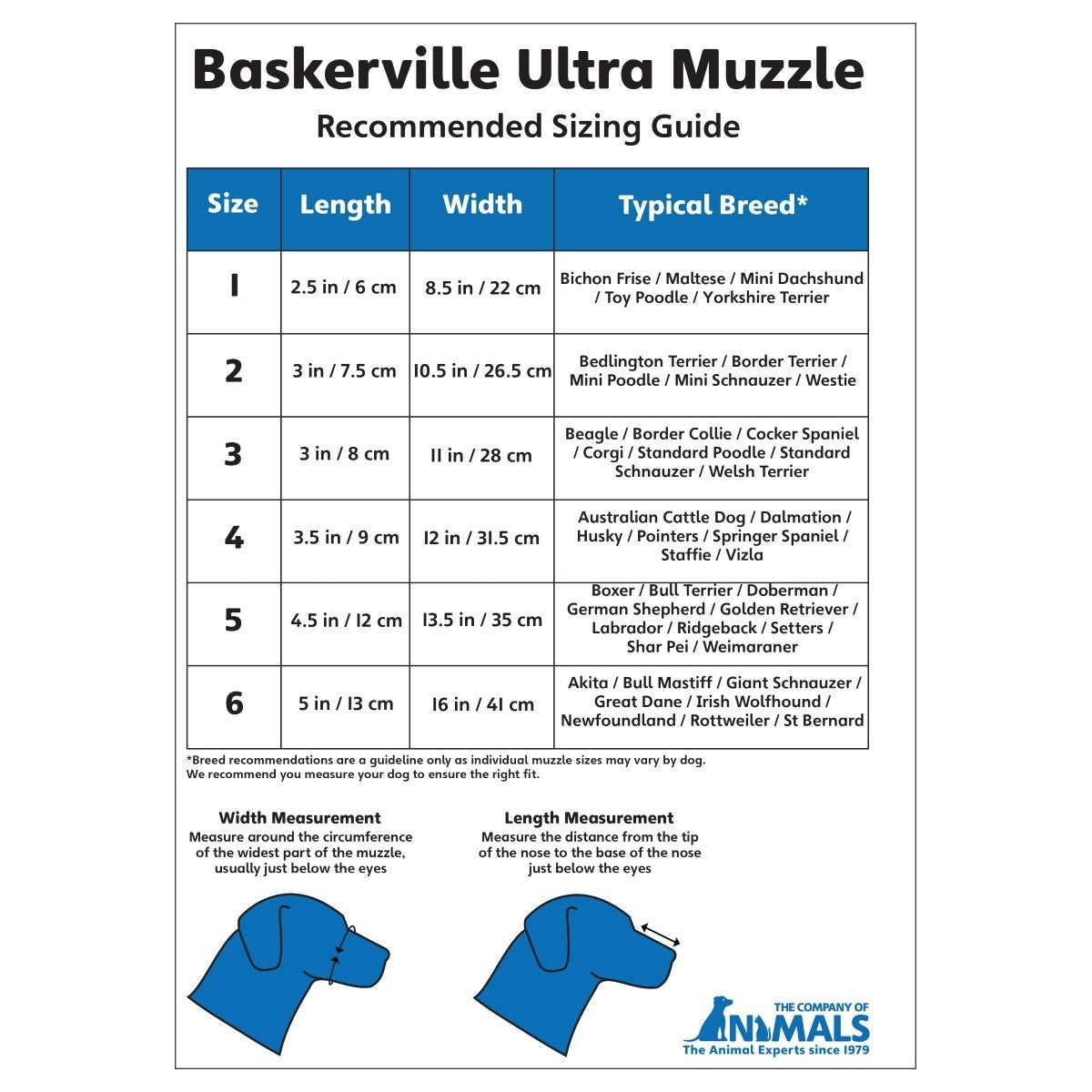 Baskerville Ultra Muzzle

Recommended Sizing Guide

| Size | Length | Width | Typical Breed* |
|---|---|---|---|
| 1 | 2.5 in / 6 cm | 8.5 in / 22 cm | Bichon Frise / Maltese / Mini Dachshund / Toy Poodle / Yorkshire Terrier |
| 2 | 3 in / 7.5 cm | 10.5 in / 26.5 cm | Bedlington Terrier / Border Terrier / Mini Poodle / Mini Schnauzer / Westie |
| 3 | 3 in / 8 cm | 11 in / 28 cm | Beagle / Border Collie / Cocker Spaniel / Corgi / Standard Poodle / Standard Schnauzer / Welsh Terrier |
| 4 | 3.5 in / 9 cm | 12 in / 31.5 cm | Australian Cattle Dog / Dalmation / Husky / Pointers / Springer Spaniel / Staffie / Vizla |
| 5 | 4.5 in / 12 cm | 13.5 in / 35 cm | Boxer / Bull Terrier / Doberman / German Shepherd / Golden Retriever / Labrador / Ridgeback / Setters / Shar Pei / Weimaraner |
| 6 | 5 in / 13 cm | 16 in / 41 cm | Akita / Bull Mastiff / Giant Schnauzer / Great Dane / Irish Wolfhound / Newfoundland / Rottweiler / St Bernard |

*Breed recommendations are a guideline only as individual muzzle sizes may vary by dog.
We recommend you measure your dog to ensure the right fit.

Width Measurement
Measure around the circumference of the widest part of the muzzle, usually just below the eyes

Length Measurement
Measure the distance from the tip of the nose to the base of the nose just below the eyes

THE COMPANY OF ANIMALS
The Animal Experts since 1979